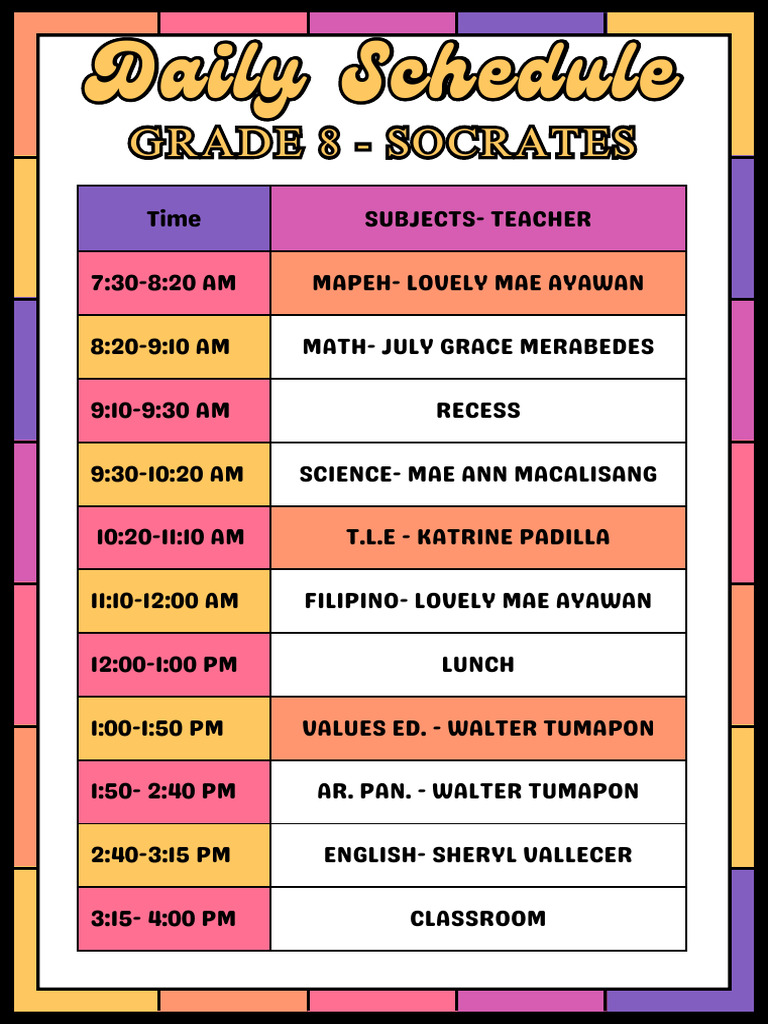 Daily Schedule
GRADE 8 - SOCRATES

| Time | SUBJECTS- TEACHER |
|---|---|
| 7:30-8:20 AM | MAPEH- LOVELY MAE AYAWAN |
| 8:20-9:10 AM | MATH- JULY GRACE MERABEDES |
| 9:10-9:30 AM | RECESS |
| 9:30-10:20 AM | SCIENCE- MAE ANN MACALISANG |
| 10:20-11:10 AM | T.L.E - KATRINE PADILLA |
| 11:10-12:00 AM | FILIPINO- LOVELY MAE AYAWAN |
| 12:00-1:00 PM | LUNCH |
| 1:00-1:50 PM | VALUES ED. - WALTER TUMAPON |
| 1:50- 2:40 PM | AR. PAN. - WALTER TUMAPON |
| 2:40-3:15 PM | ENGLISH- SHERYL VALLECER |
| 3:15- 4:00 PM | CLASSROOM |